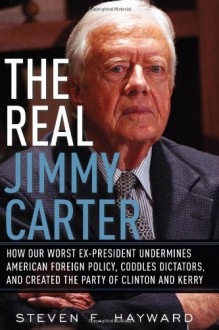 THE REAL JIMMY CARTER

HOW OUR WORST EX-PRESIDENT UNDERMINES AMERICAN FOREIGN POLICY, CODDLES DICTATORS, AND CREATED THE PARTY OF CLINTON AND KERRY

STEVEN F. HAYWARD